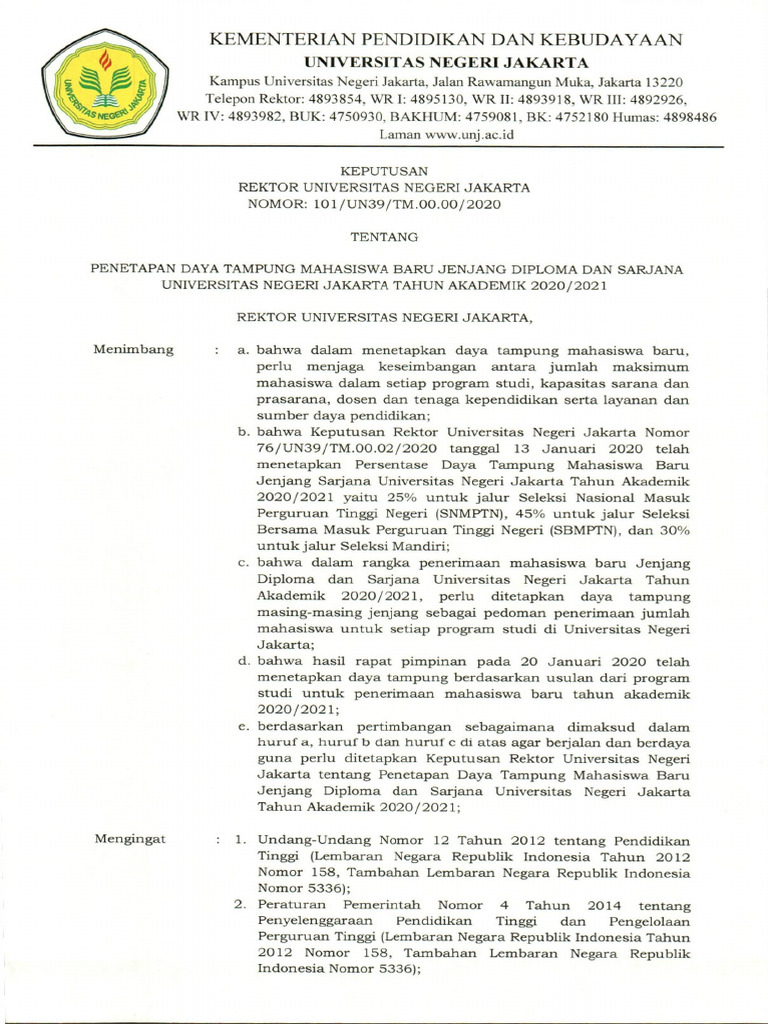 UNIVERSITAS NEGERI JAKARTA

KEMENTERIAN PENDIDIKAN DAN KEBUDAYAAN
UNIVERSITAS NEGERI JAKARTA
Kampus Universitas Negeri Jakarta, Jalan Rawamangun Muka, Jakarta 13220
Telepon Rektor: 4893854, WR I: 4895130, WR II: 4893918, WR III: 4892926, WR IV: 4893982, BUK: 4750930, BAKHUM: 4759081, BK: 4752180 Humas: 4898486
Laman www.unj.ac.id

KEPUTUSAN
REKTOR UNIVERSITAS NEGERI JAKARTA
NOMOR: 101/UN39/TM.00.00/2020

TENTANG

PENETAPAN DAYA TAMPUNG MAHASISWA BARU JENJANG DIPLOMA DAN SARJANA UNIVERSITAS NEGERI JAKARTA TAHUN AKADEMIK 2020/2021

REKTOR UNIVERSITAS NEGERI JAKARTA,

Menimbang : a. bahwa dalam menetapkan daya tampung mahasiswa baru, perlu menjaga keseimbangan antara jumlah maksimum mahasiswa dalam setiap program studi, kapasitas sarana dan prasarana, dosen dan tenaga kependidikan serta layanan dan sumber daya pendidikan;
b. bahwa Keputusan Rektor Universitas Negeri Jakarta Nomor 76/UN39/TM.00.02/2020 tanggal 13 Januari 2020 telah menetapkan Persentase Daya Tampung Mahasiswa Baru Jenjang Sarjana Universitas Negeri Jakarta Tahun Akademik 2020/2021 yaitu 25% untuk jalur Seleksi Nasional Masuk Perguruan Tinggi Negeri (SNMPTN), 45% untuk jalur Seleksi Bersama Masuk Perguruan Tinggi Negeri (SBMPTN), dan 30% untuk jalur Seleksi Mandiri;
c. bahwa dalam rangka penerimaan mahasiswa baru Jenjang Diploma dan Sarjana Universitas Negeri Jakarta Tahun Akademik 2020/2021, perlu ditetapkan daya tampung masing-masing jenjang sebagai pedoman penerimaan jumlah mahasiswa untuk setiap program studi di Universitas Negeri Jakarta;
d. bahwa hasil rapat pimpinan pada 20 Januari 2020 telah menetapkan daya tampung berdasarkan usulan dari program studi untuk penerimaan mahasiswa baru tahun akademik 2020/2021;
e. berdasarkan pertimbangan sebagaimana dimaksud dalam huruf a, huruf b dan huruf c di atas agar berjalan dan berdaya guna perlu ditetapkan Keputusan Rektor Universitas Negeri Jakarta tentang Penetapan Daya Tampung Mahasiswa Baru Jenjang Diploma dan Sarjana Universitas Negeri Jakarta Tahun Akademik 2020/2021;

Mengingat : 1. Undang-Undang Nomor 12 Tahun 2012 tentang Pendidikan Tinggi (Lembaran Negara Republik Indonesia Tahun 2012 Nomor 158, Tambahan Lembaran Negara Republik Indonesia Nomor 5336);
2. Peraturan Pemerintah Nomor 4 Tahun 2014 tentang Penyelenggaraan Pendidikan Tinggi dan Pengelolaan Perguruan Tinggi (Lembaran Negara Republik Indonesia Tahun 2012 Nomor 158, Tambahan Lembaran Negara Republik Indonesia Nomor 5336);